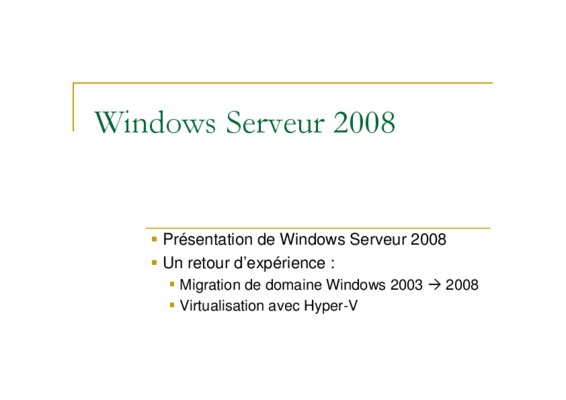 Windows Serveur 2008

• Présentation de Windows Serveur 2008
• Un retour d'expérience :
• Migration de domaine Windows 2003 → 2008
• Virtualisation avec Hyper-V